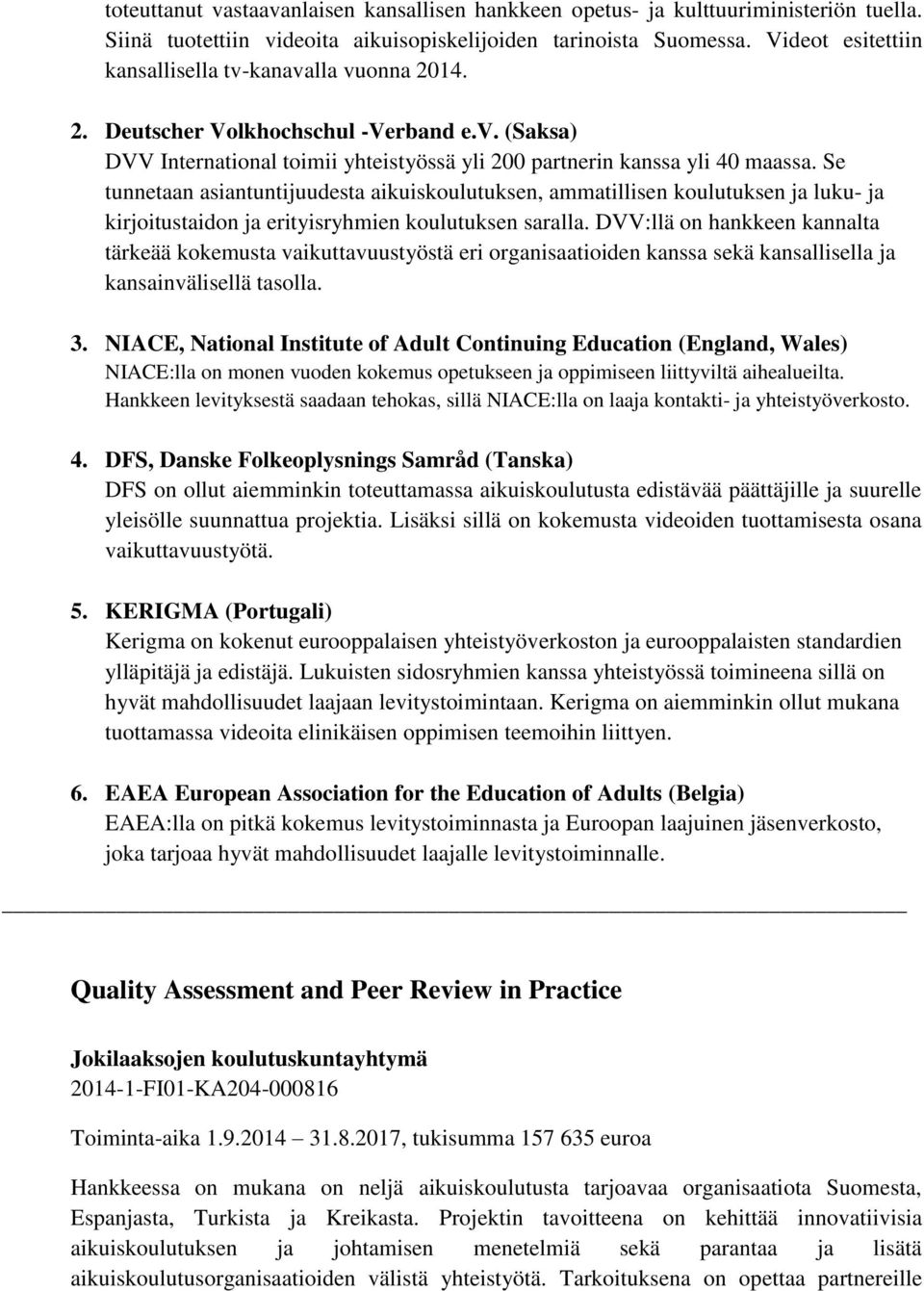 toteuttanut vastaavanlaisen kansallisen hankkeen opetus- ja kulttuuriministeriön tuella. Siinä tuotettiin videoita aikuisopiskelijoiden tarinoista Suomessa. Videot esitettiin kansallisella tv-kanavalla vuonna 2014.

2. Deutscher Volkhochschul -Verband e.v. (Saksa)
DVV International toimii yhteistyössä yli 200 partnerin kanssa yli 40 maassa. Se tunnetaan asiantuntijuudesta aikuiskoulutuksen, ammatillisen koulutuksen ja luku- ja kirjoitustaidon ja erityisryhmien koulutuksen saralla. DVV:llä on hankkeen kannalta tärkeää kokemusta vaikuttavuustyöstä eri organisaatioiden kanssa sekä kansallisella ja kansainvälisellä tasolla.

3. NIACE, National Institute of Adult Continuing Education (England, Wales)
NIACE:lla on monen vuoden kokemus opetukseen ja oppimiseen liittyviltä aihealueilta. Hankkeen levityksestä saadaan tehokas, sillä NIACE:lla on laaja kontakti- ja yhteistyöverkosto.

4. DFS, Danske Folkeoplysnings Samråd (Tanska)
DFS on ollut aiemminkin toteuttamassa aikuiskoulutusta edistävää päättäjille ja suurelle yleisölle suunnattua projektia. Lisäksi sillä on kokemusta videoiden tuottamisesta osana vaikuttavuustyötä.

5. KERIGMA (Portugali)
Kerigma on kokenut eurooppalaisen yhteistyöverkoston ja eurooppalaisten standardien ylläpitäjä ja edistäjä. Lukuisten sidosryhmien kanssa yhteistyössä toimineena sillä on hyvät mahdollisuudet laajaan levitystoimintaan. Kerigma on aiemminkin ollut mukana tuottamassa videoita elinikäisen oppimisen teemoihin liittyen.

6. EAEA European Association for the Education of Adults (Belgia)
EAEA:lla on pitkä kokemus levitystoiminnasta ja Euroopan laajuinen jäsenverkosto, joka tarjoaa hyvät mahdollisuudet laajalle levitystoiminnalle.

Quality Assessment and Peer Review in Practice

Jokilaaksojen koulutuskuntayhtymä
2014-1-FI01-KA204-000816

Toiminta-aika 1.9.2014 – 31.8.2017, tukisumma 157 635 euroa

Hankkeessa on mukana on neljä aikuiskoulutusta tarjoavaa organisaatiota Suomesta, Espanjasta, Turkista ja Kreikasta. Projektin tavoitteena on kehittää innovatiivisia aikuiskoulutuksen ja johtamisen menetelmiä sekä parantaa ja lisätä aikuiskoulutusorganisaatioiden välistä yhteistyötä. Tarkoituksena on opettaa partnereille